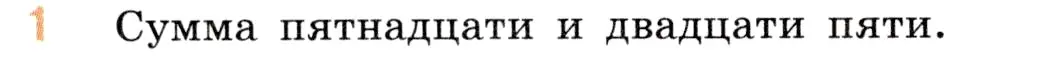 1 Сумма пятнадцати и двадцати пяти.